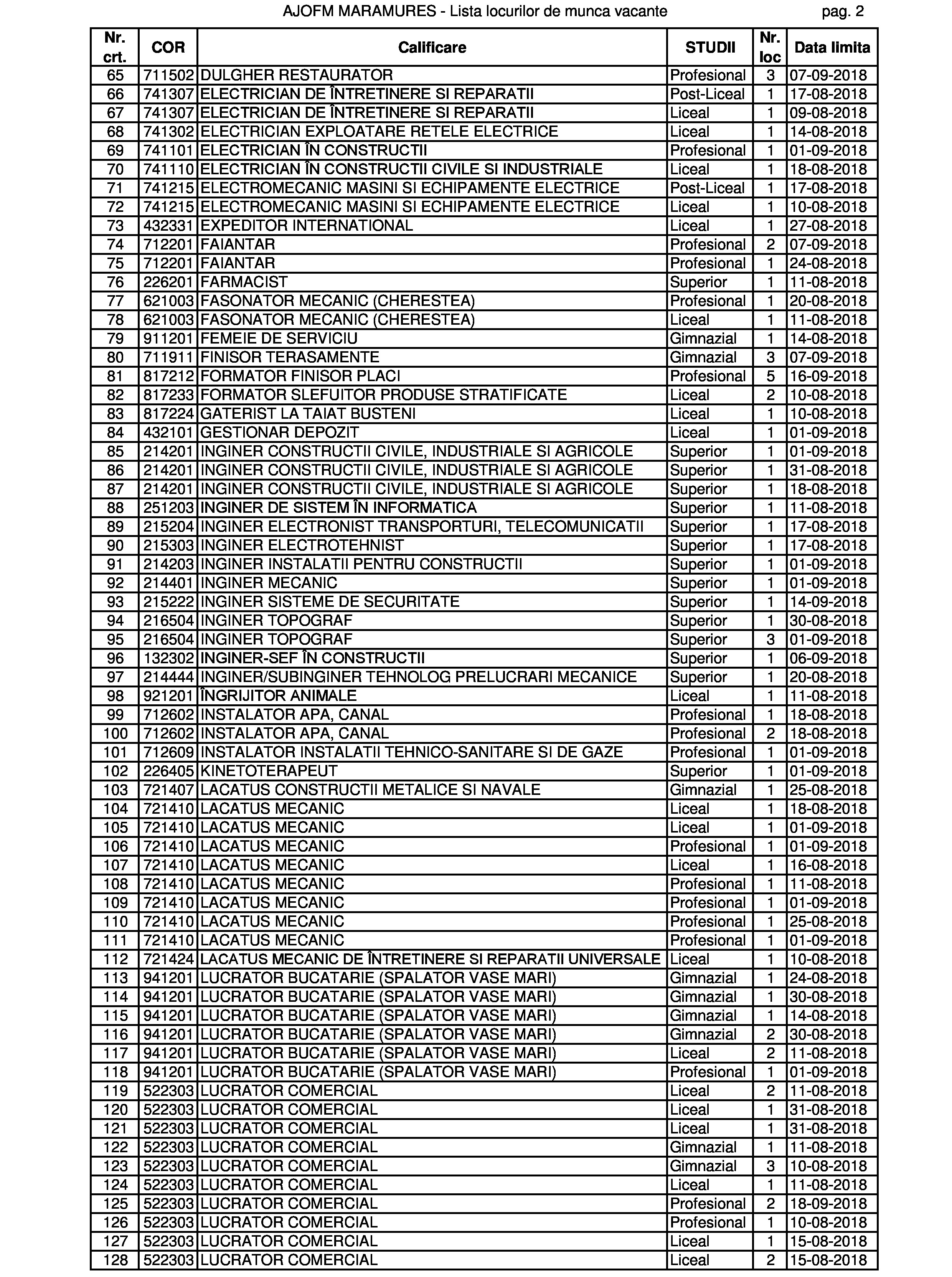 AJOFM MARAMURES - Lista locurilor de munca vacante pag. 2

| Nr. crt. | COR | Calificare | STUDII | Nr. loc | Data limita |
|---|---|---|---|---|---|
| 65 | 711502 | DULGHER RESTAURATOR | Profesional | 3 | 07-09-2018 |
| 66 | 741307 | ELECTRICIAN DE ÎNTRETINERE SI REPARATII | Post-Liceal | 1 | 17-08-2018 |
| 67 | 741307 | ELECTRICIAN DE ÎNTRETINERE SI REPARATII | Liceal | 1 | 09-08-2018 |
| 68 | 741302 | ELECTRICIAN EXPLOATARE RETELE ELECTRICE | Liceal | 1 | 14-08-2018 |
| 69 | 741101 | ELECTRICIAN ÎN CONSTRUCTII | Profesional | 1 | 01-09-2018 |
| 70 | 741110 | ELECTRICIAN ÎN CONSTRUCTII CIVILE SI INDUSTRIALE | Liceal | 1 | 18-08-2018 |
| 71 | 741215 | ELECTROMECANIC MASINI SI ECHIPAMENTE ELECTRICE | Post-Liceal | 1 | 17-08-2018 |
| 72 | 741215 | ELECTROMECANIC MASINI SI ECHIPAMENTE ELECTRICE | Liceal | 1 | 10-08-2018 |
| 73 | 432331 | EXPEDITOR INTERNATIONAL | Liceal | 1 | 27-08-2018 |
| 74 | 712201 | FAIANTAR | Profesional | 2 | 07-09-2018 |
| 75 | 712201 | FAIANTAR | Profesional | 1 | 24-08-2018 |
| 76 | 226201 | FARMACIST | Superior | 1 | 11-08-2018 |
| 77 | 621003 | FASONATOR MECANIC (CHERESTEA) | Profesional | 1 | 20-08-2018 |
| 78 | 621003 | FASONATOR MECANIC (CHERESTEA) | Liceal | 1 | 11-08-2018 |
| 79 | 911201 | FEMEIE DE SERVICIU | Gimnazial | 1 | 14-08-2018 |
| 80 | 711911 | FINISOR TERASAMENTE | Gimnazial | 3 | 07-09-2018 |
| 81 | 817212 | FORMATOR FINISOR PLACI | Profesional | 5 | 16-09-2018 |
| 82 | 817233 | FORMATOR SLEFUITOR PRODUSE STRATIFICATE | Liceal | 2 | 10-08-2018 |
| 83 | 817224 | GATERIST LA TAIAT BUSTENI | Liceal | 1 | 10-08-2018 |
| 84 | 432101 | GESTIONAR DEPOZIT | Liceal | 1 | 01-09-2018 |
| 85 | 214201 | INGINER CONSTRUCTII CIVILE, INDUSTRIALE SI AGRICOLE | Superior | 1 | 01-09-2018 |
| 86 | 214201 | INGINER CONSTRUCTII CIVILE, INDUSTRIALE SI AGRICOLE | Superior | 1 | 31-08-2018 |
| 87 | 214201 | INGINER CONSTRUCTII CIVILE, INDUSTRIALE SI AGRICOLE | Superior | 1 | 18-08-2018 |
| 88 | 251203 | INGINER DE SISTEM ÎN INFORMATICA | Superior | 1 | 11-08-2018 |
| 89 | 215204 | INGINER ELECTRONIST TRANSPORTURI, TELECOMUNICATII | Superior | 1 | 17-08-2018 |
| 90 | 215303 | INGINER ELECTROTEHNIST | Superior | 1 | 17-08-2018 |
| 91 | 214203 | INGINER INSTALATII PENTRU CONSTRUCTII | Superior | 1 | 01-09-2018 |
| 92 | 214401 | INGINER MECANIC | Superior | 1 | 01-09-2018 |
| 93 | 215222 | INGINER SISTEME DE SECURITATE | Superior | 1 | 14-09-2018 |
| 94 | 216504 | INGINER TOPOGRAF | Superior | 1 | 30-08-2018 |
| 95 | 216504 | INGINER TOPOGRAF | Superior | 3 | 01-09-2018 |
| 96 | 132302 | INGINER-SEF ÎN CONSTRUCTII | Superior | 1 | 06-09-2018 |
| 97 | 214444 | INGINER/SUBINGINER TEHNOLOG PRELUCRARI MECANICE | Superior | 1 | 20-08-2018 |
| 98 | 921201 | ÎNGRIJITOR ANIMALE | Liceal | 1 | 11-08-2018 |
| 99 | 712602 | INSTALATOR APA, CANAL | Profesional | 1 | 18-08-2018 |
| 100 | 712602 | INSTALATOR APA, CANAL | Profesional | 2 | 18-08-2018 |
| 101 | 712609 | INSTALATOR INSTALATII TEHNICO-SANITARE SI DE GAZE | Profesional | 1 | 01-09-2018 |
| 102 | 226405 | KINETOTERAPEUT | Superior | 1 | 01-09-2018 |
| 103 | 721407 | LACATUS CONSTRUCTII METALICE SI NAVALE | Gimnazial | 1 | 25-08-2018 |
| 104 | 721410 | LACATUS MECANIC | Liceal | 1 | 18-08-2018 |
| 105 | 721410 | LACATUS MECANIC | Liceal | 1 | 01-09-2018 |
| 106 | 721410 | LACATUS MECANIC | Profesional | 1 | 01-09-2018 |
| 107 | 721410 | LACATUS MECANIC | Liceal | 1 | 16-08-2018 |
| 108 | 721410 | LACATUS MECANIC | Profesional | 1 | 11-08-2018 |
| 109 | 721410 | LACATUS MECANIC | Profesional | 1 | 01-09-2018 |
| 110 | 721410 | LACATUS MECANIC | Profesional | 1 | 25-08-2018 |
| 111 | 721410 | LACATUS MECANIC | Profesional | 1 | 01-09-2018 |
| 112 | 721424 | LACATUS MECANIC DE ÎNTRETINERE SI REPARATII UNIVERSALE | Liceal | 1 | 10-08-2018 |
| 113 | 941201 | LUCRATOR BUCATARIE (SPALATOR VASE MARI) | Gimnazial | 1 | 24-08-2018 |
| 114 | 941201 | LUCRATOR BUCATARIE (SPALATOR VASE MARI) | Gimnazial | 1 | 30-08-2018 |
| 115 | 941201 | LUCRATOR BUCATARIE (SPALATOR VASE MARI) | Gimnazial | 1 | 14-08-2018 |
| 116 | 941201 | LUCRATOR BUCATARIE (SPALATOR VASE MARI) | Gimnazial | 2 | 30-08-2018 |
| 117 | 941201 | LUCRATOR BUCATARIE (SPALATOR VASE MARI) | Liceal | 2 | 11-08-2018 |
| 118 | 941201 | LUCRATOR BUCATARIE (SPALATOR VASE MARI) | Profesional | 1 | 01-09-2018 |
| 119 | 522303 | LUCRATOR COMERCIAL | Liceal | 2 | 11-08-2018 |
| 120 | 522303 | LUCRATOR COMERCIAL | Liceal | 1 | 31-08-2018 |
| 121 | 522303 | LUCRATOR COMERCIAL | Liceal | 1 | 31-08-2018 |
| 122 | 522303 | LUCRATOR COMERCIAL | Gimnazial | 1 | 11-08-2018 |
| 123 | 522303 | LUCRATOR COMERCIAL | Gimnazial | 3 | 10-08-2018 |
| 124 | 522303 | LUCRATOR COMERCIAL | Liceal | 1 | 11-08-2018 |
| 125 | 522303 | LUCRATOR COMERCIAL | Profesional | 2 | 18-09-2018 |
| 126 | 522303 | LUCRATOR COMERCIAL | Profesional | 1 | 10-08-2018 |
| 127 | 522303 | LUCRATOR COMERCIAL | Liceal | 1 | 15-08-2018 |
| 128 | 522303 | LUCRATOR COMERCIAL | Liceal | 2 | 15-08-2018 |